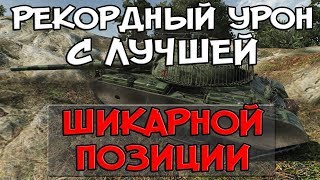 РЕКОРДНЫЙ УРОН С ЛУЧШЕЙ

ШИКАРНОЙ ПОЗИЦИИ